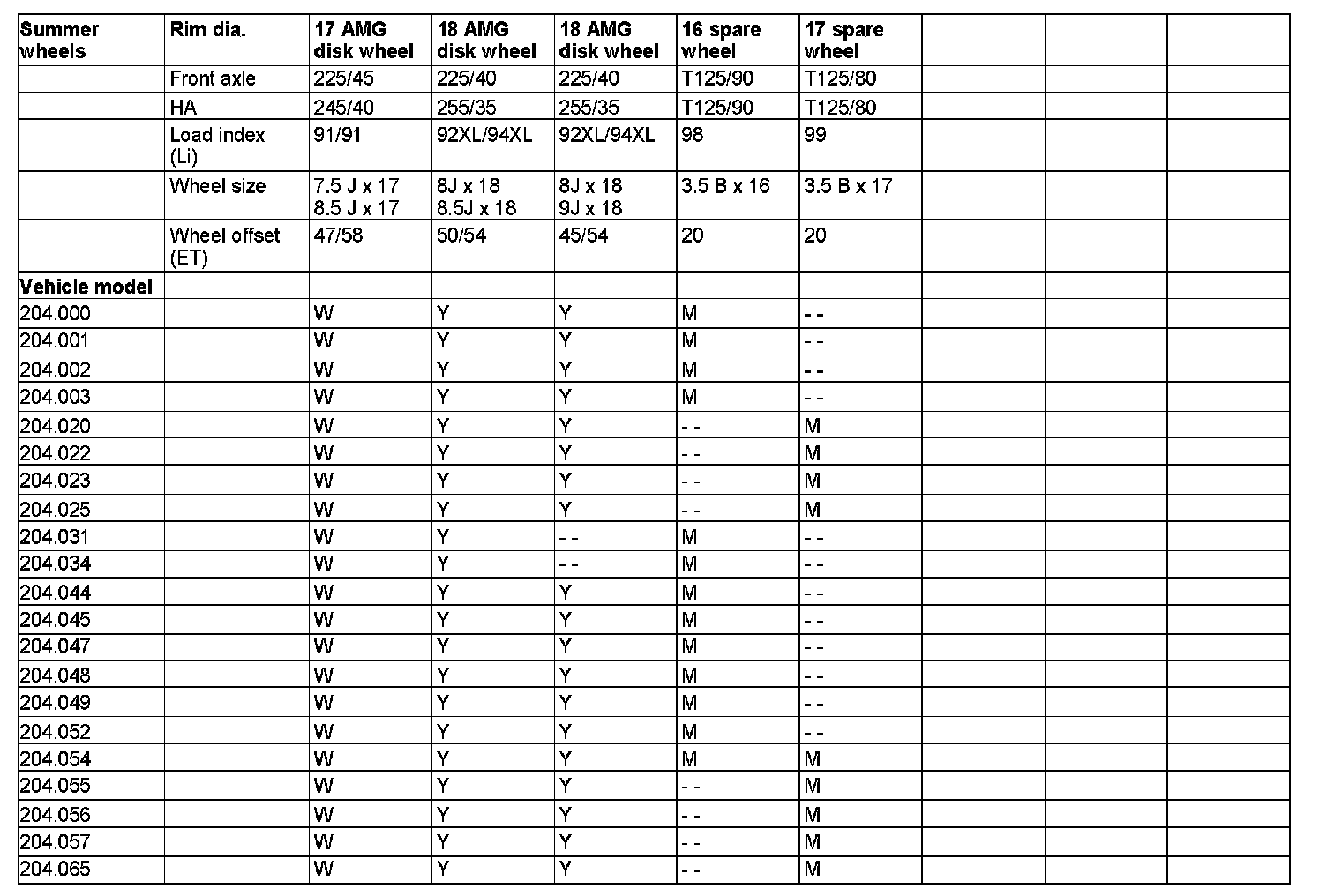 | Summer wheels | Rim dia. | 17 AMG disk wheel | 18 AMG disk wheel | 18 AMG disk wheel | 16 spare wheel | 17 spare wheel | | | |
|---|---|---|---|---|---|---|---|---|---|
| | Front axle | 225/45 | 225/40 | 225/40 | T125/90 | T125/80 | | | |
| | HA | 245/40 | 255/35 | 255/35 | T125/90 | T125/80 | | | |
| | Load index (Li) | 91/91 | 92XL/94XL | 92XL/94XL | 98 | 99 | | | |
| | Wheel size | 7.5 J x 17 8.5 J x 17 | 8J x 18 8.5J x 18 | 8J x 18 9J x 18 | 3.5 B x 16 | 3.5 B x 17 | | | |
| | Wheel offset (ET) | 47/58 | 50/54 | 45/54 | 20 | 20 | | | |
| Vehicle model | | | | | | | | | |
| 204.000 | | W | Y | Y | M | - - | | | |
| 204.001 | | W | Y | Y | M | - - | | | |
| 204.002 | | W | Y | Y | M | - - | | | |
| 204.003 | | W | Y | Y | M | - - | | | |
| 204.020 | | W | Y | Y | - - | M | | | |
| 204.022 | | W | Y | Y | - - | M | | | |
| 204.023 | | W | Y | Y | - - | M | | | |
| 204.025 | | W | Y | Y | - - | M | | | |
| 204.031 | | W | Y | - - | M | - - | | | |
| 204.034 | | W | Y | - - | M | - - | | | |
| 204.044 | | W | Y | Y | M | - - | | | |
| 204.045 | | W | Y | Y | M | - - | | | |
| 204.047 | | W | Y | Y | M | - - | | | |
| 204.048 | | W | Y | Y | M | - - | | | |
| 204.049 | | W | Y | Y | M | - - | | | |
| 204.052 | | W | Y | Y | M | - - | | | |
| 204.054 | | W | Y | Y | M | M | | | |
| 204.055 | | W | Y | Y | - - | M | | | |
| 204.056 | | W | Y | Y | - - | M | | | |
| 204.057 | | W | Y | Y | - - | M | | | |
| 204.065 | | W | Y | Y | - - | M | | | |